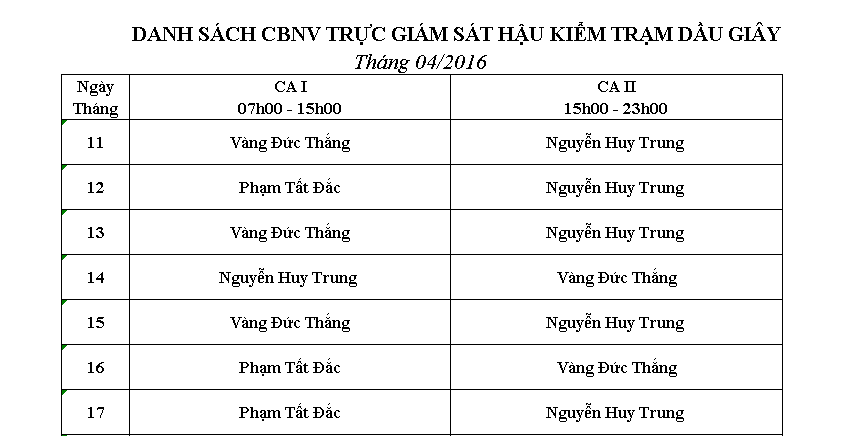 DANH SÁCH CBNV TRỰC GIÁM SÁT HẬU KIỂM TRẠM DẦU GIÂY

Tháng 04/2016

| Ngày Tháng | CA I 07h00 - 15h00 | CA II 15h00 - 23h00 |
|---|---|---|
| 11 | Vàng Đức Thắng | Nguyễn Huy Trung |
| 12 | Phạm Tất Đắc | Nguyễn Huy Trung |
| 13 | Vàng Đức Thắng | Nguyễn Huy Trung |
| 14 | Nguyễn Huy Trung | Vàng Đức Thắng |
| 15 | Vàng Đức Thắng | Nguyễn Huy Trung |
| 16 | Phạm Tất Đắc | Vàng Đức Thắng |
| 17 | Phạm Tất Đắc | Nguyễn Huy Trung |